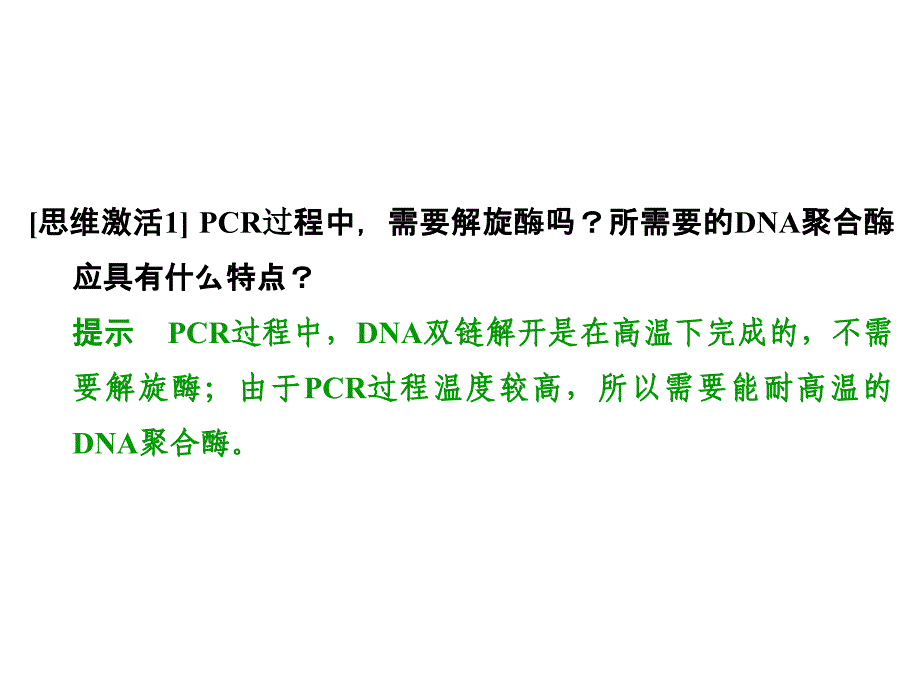 [思维激活1] PCR过程中，需要解旋酶吗？所需要的DNA聚合酶应具有什么特点？

提示　PCR过程中，DNA双链解开是在高温下完成的，不需要解旋酶；由于PCR过程温度较高，所以需要能耐高温的DNA聚合酶。